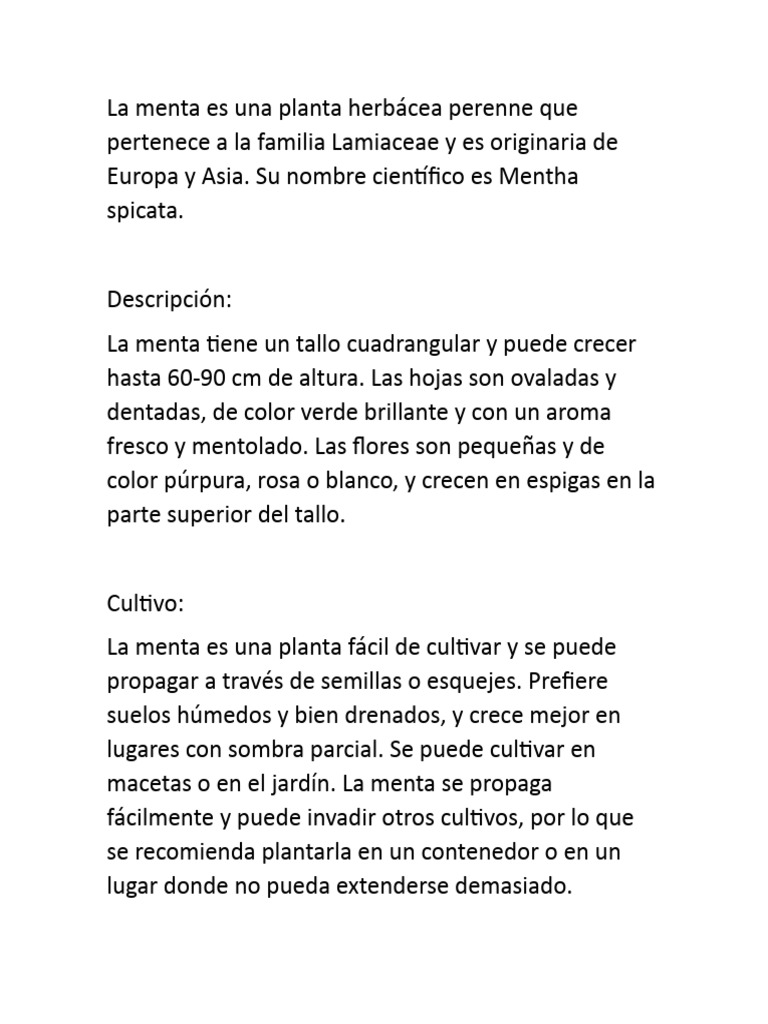 La menta es una planta herbácea perenne que pertenece a la familia Lamiaceae y es originaria de Europa y Asia. Su nombre científico es Mentha spicata.

Descripción:

La menta tiene un tallo cuadrangular y puede crecer hasta 60-90 cm de altura. Las hojas son ovaladas y dentadas, de color verde brillante y con un aroma fresco y mentolado. Las flores son pequeñas y de color púrpura, rosa o blanco, y crecen en espigas en la parte superior del tallo.

Cultivo:

La menta es una planta fácil de cultivar y se puede propagar a través de semillas o esquejes. Prefiere suelos húmedos y bien drenados, y crece mejor en lugares con sombra parcial. Se puede cultivar en macetas o en el jardín. La menta se propaga fácilmente y puede invadir otros cultivos, por lo que se recomienda plantarla en un contenedor o en un lugar donde no pueda extenderse demasiado.